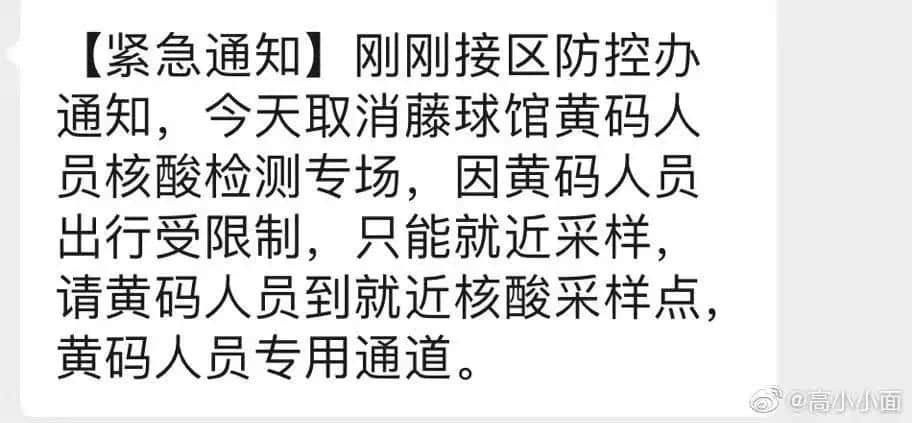 【紧急通知】刚刚接区防控办通知，今天取消藤球馆黄码人员核酸检测专场，因黄码人员出行受限制，只能就近采样，请黄码人员到就近核酸采样点，黄码人员专用通道。

@高小小面